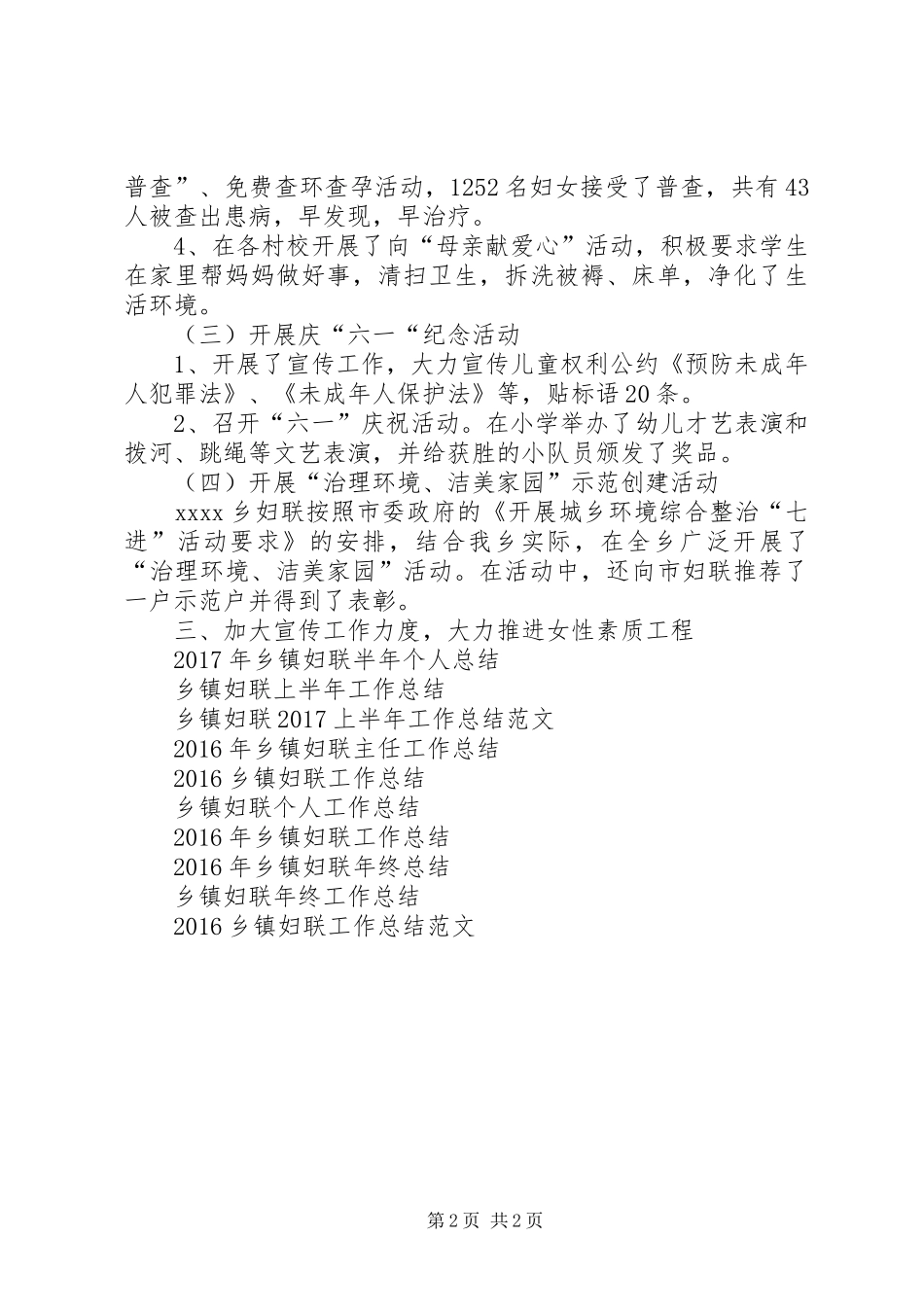 普查”、免费查环查孕活动，1252名妇女接受了普查，共有43人被查出患病，早发现，早治疗。

4、在各村校开展了向“母亲献爱心”活动，积极要求学生在家里帮妈妈做好事，清扫卫生，拆洗被褥、床单，净化了生活环境。

（三）开展庆“六一“纪念活动

1、开展了宣传工作，大力宣传儿童权利公约《预防未成年人犯罪法》、《未成年人保护法》等，贴标语20条。

2、召开“六一”庆祝活动。在小学举办了幼儿才艺表演和拔河、跳绳等文艺表演，并给获胜的小队员颁发了奖品。

（四）开展“治理环境、洁美家园”示范创建活动

xxxx乡妇联按照市委政府的《开展城乡环境综合整治“七进”活动要求》的安排，结合我乡实际，在全乡广泛开展了“治理环境、洁美家园”活动。在活动中，还向市妇联推荐了一户示范户并得到了表彰。

三、加大宣传工作力度，大力推进女性素质工程

2017年乡镇妇联半年个人总结

乡镇妇联上半年工作总结

乡镇妇联2017上半年工作总结范文

2016年乡镇妇联主任工作总结

2016乡镇妇联工作总结

乡镇妇联个人工作总结

2016年乡镇妇联工作总结

2016年乡镇妇联年终总结

乡镇妇联年终工作总结

2016乡镇妇联工作总结范文

第2页 共2页